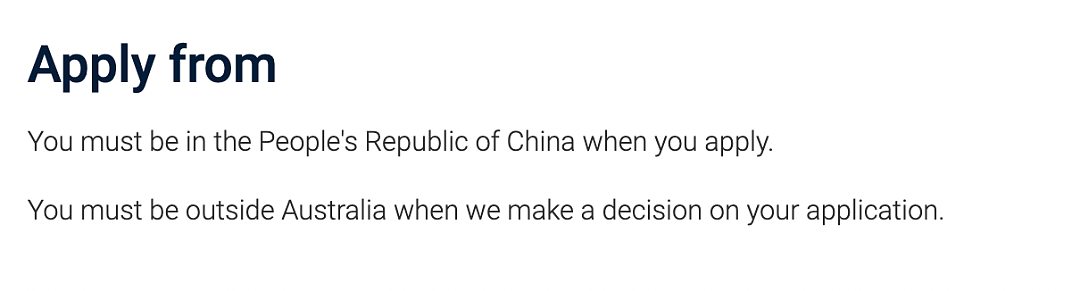 Apply from

You must be in the People's Republic of China when you apply.

You must be outside Australia when we make a decision on your application.